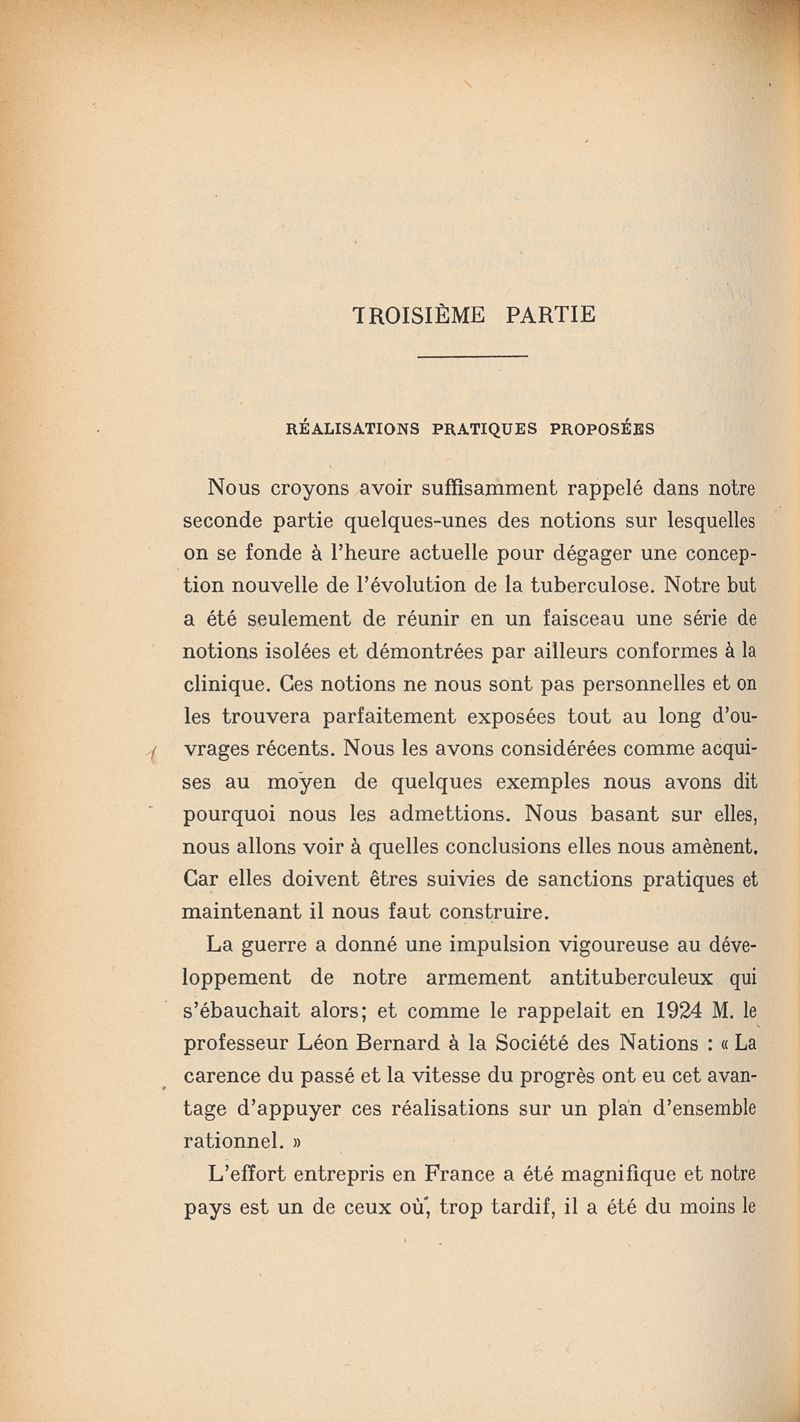 TROISIÈME PARTIE

RÉALISATIONS PRATIQUES PROPOSÉES

Nous croyons avoir suffisamment rappelé dans notre seconde partie quelques-unes des notions sur lesquelles on se fonde à l'heure actuelle pour dégager une conception nouvelle de l'évolution de la tuberculose. Notre but a été seulement de réunir en un faisceau une série de notions isolées et démontrées par ailleurs conformes à la clinique. Ces notions ne nous sont pas personnelles et on les trouvera parfaitement exposées tout au long d'ouvrages récents. Nous les avons considérées comme acquises au moyen de quelques exemples nous avons dit pourquoi nous les admettions. Nous basant sur elles, nous allons voir à quelles conclusions elles nous amènent. Car elles doivent êtres suivies de sanctions pratiques et maintenant il nous faut construire.

La guerre a donné une impulsion vigoureuse au développement de notre armement antituberculeux qui s'ébauchait alors; et comme le rappelait en 1924 M. le professeur Léon Bernard à la Société des Nations : « La carence du passé et la vitesse du progrès ont eu cet avantage d'appuyer ces réalisations sur un plan d'ensemble rationnel. »

L'effort entrepris en France a été magnifique et notre pays est un de ceux où, trop tardif, il a été du moins le